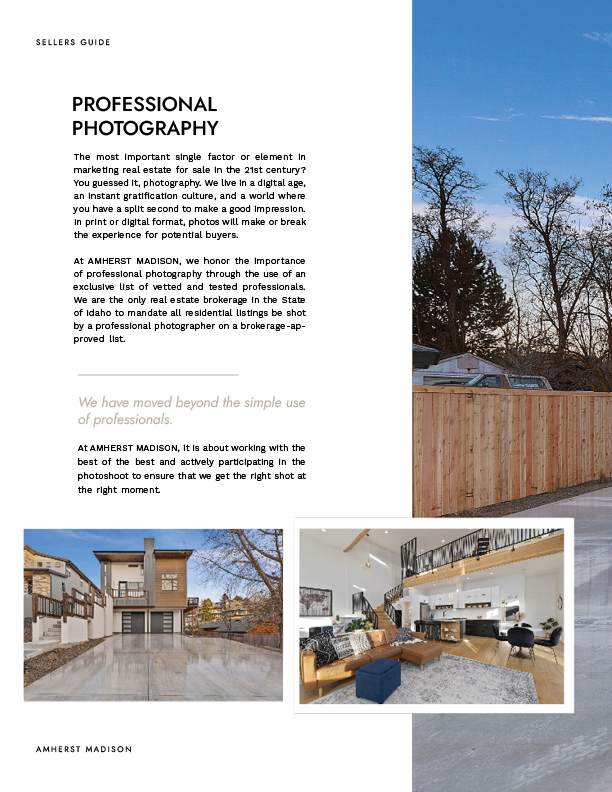 SELLERS GUIDE

PROFESSIONAL
PHOTOGRAPHY

The most important single factor or element in marketing real estate for sale in the 21st century? You guessed it, photography. We live in a digital age, an instant gratification culture, and a world where you have a split second to make a good impression. In print or digital format, photos will make or break the experience for potential buyers.

At AMHERST MADISON, we honor the importance of professional photography through the use of an exclusive list of vetted and tested professionals. We are the only real estate brokerage in the State of Idaho to mandate all residential listings be shot by a professional photographer on a brokerage-approved list.

We have moved beyond the simple use of professionals.

At AMHERST MADISON, it is about working with the best of the best and actively participating in the photoshoot to ensure that we get the right shot at the right moment.

AMHERST MADISON